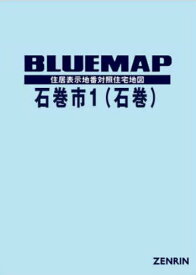 BLUEMAP

住居表示地番対照住宅地図

石巻市1（石巻）

ZENRIN